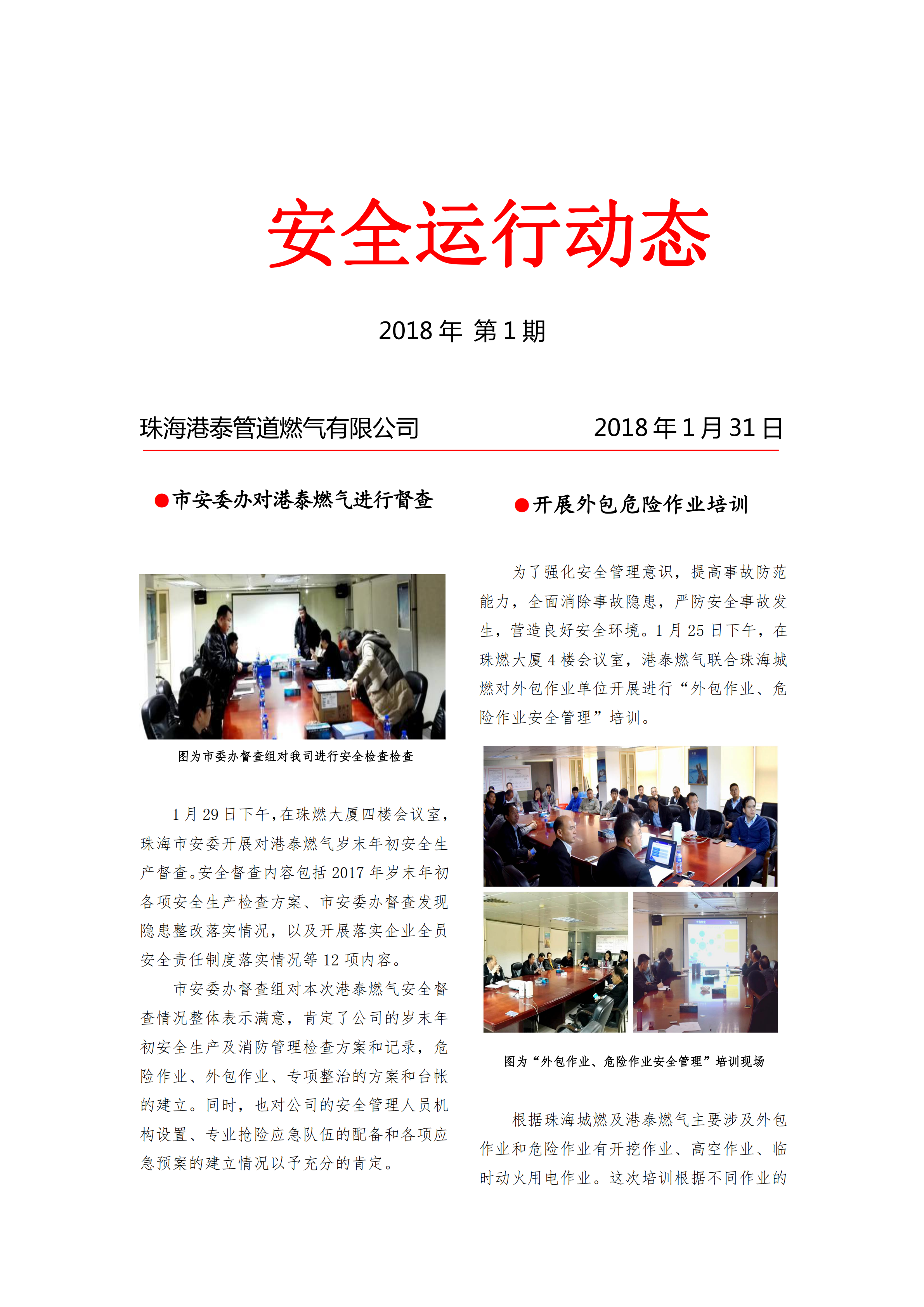 安全运行动态

2018 年 第 1 期

珠海港泰管道燃气有限公司 2018 年 1 月 31 日

●市安委办对港泰燃气进行督查

图为市委办督查组对我司进行安全检查检查

1 月 29 日下午，在珠燃大厦四楼会议室，珠海市安委开展对港泰燃气岁末年初安全生产督查。安全督查内容包括 2017 年岁末年初各项安全生产检查方案、市安委办督查发现隐患整改落实情况，以及开展落实企业全员安全责任制度落实情况等 12 项内容。

市安委办督查组对本次港泰燃气安全督查情况整体表示满意，肯定了公司的岁末年初安全生产及消防管理检查方案和记录，危险作业、外包作业、专项整治的方案和台帐的建立。同时，也对公司的安全管理人员机构设置、专业抢险应急队伍的配备和各项应急预案的建立情况以予充分的肯定。

●开展外包危险作业培训

为了强化安全管理意识，提高事故防范能力，全面消除事故隐患，严防安全事故发生，营造良好安全环境。1 月 25 日下午，在珠燃大厦 4 楼会议室，港泰燃气联合珠海城燃对外包作业单位开展进行“外包作业、危险作业安全管理”培训。

图为“外包作业、危险作业安全管理”培训现场

根据珠海城燃及港泰燃气主要涉及外包作业和危险作业有开挖作业、高空作业、临时动火用电作业。这次培训根据不同作业的